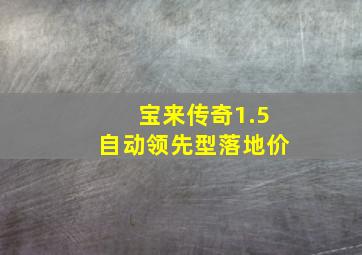 宝来传奇1.5
自动领先型落地价